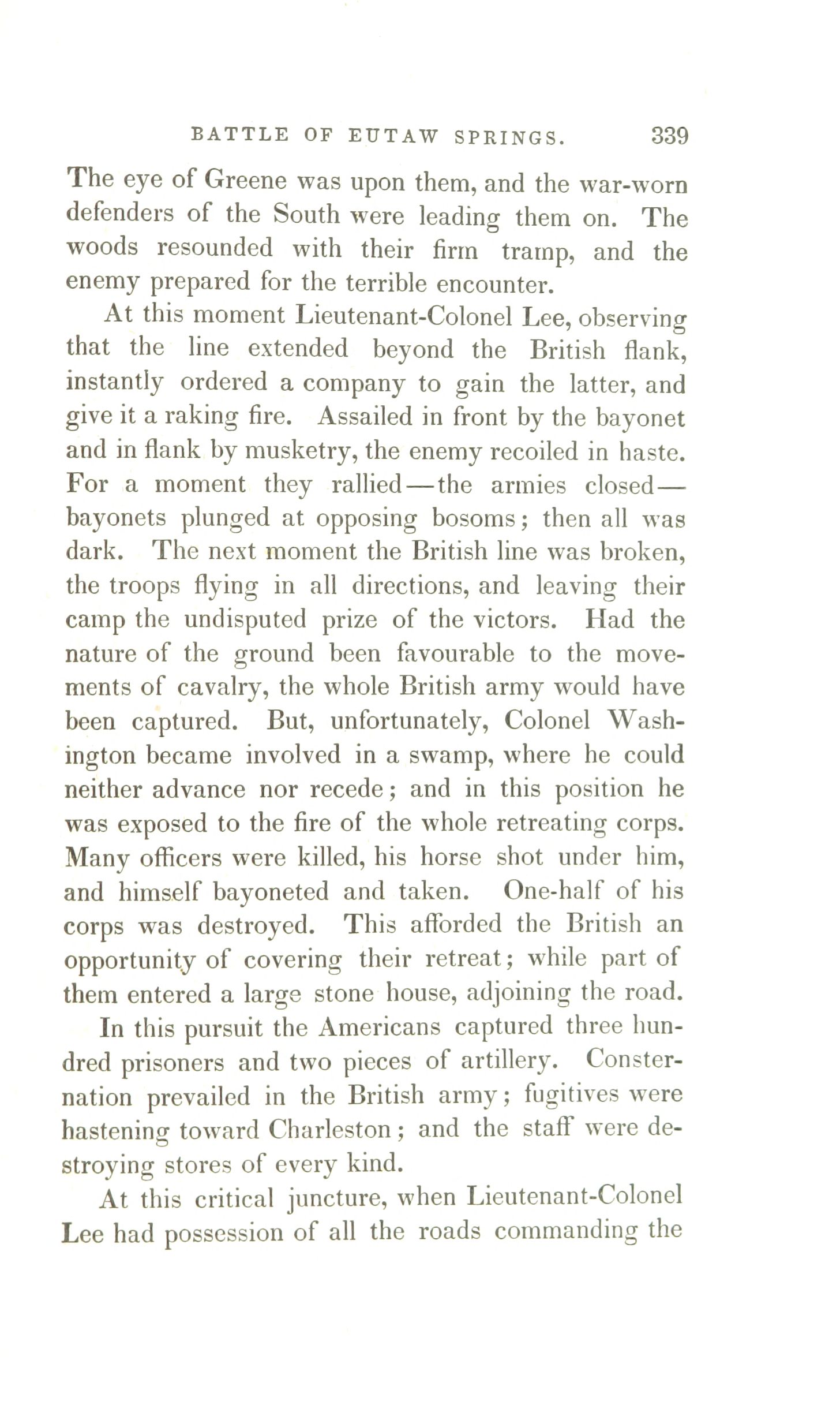 BATTLE OF EUTAW SPRINGS. 339

The eye of Greene was upon them, and the war-worn defenders of the South were leading them on. The woods resounded with their firm tramp, and the enemy prepared for the terrible encounter.

At this moment Lieutenant-Colonel Lee, observing that the line extended beyond the British flank, instantly ordered a company to gain the latter, and give it a raking fire. Assailed in front by the bayonet and in flank by musketry, the enemy recoiled in haste. For a moment they rallied—the armies closed—bayonets plunged at opposing bosoms; then all was dark. The next moment the British line was broken, the troops flying in all directions, and leaving their camp the undisputed prize of the victors. Had the nature of the ground been favourable to the movements of cavalry, the whole British army would have been captured. But, unfortunately, Colonel Washington became involved in a swamp, where he could neither advance nor recede; and in this position he was exposed to the fire of the whole retreating corps. Many officers were killed, his horse shot under him, and himself bayoneted and taken. One-half of his corps was destroyed. This afforded the British an opportunity of covering their retreat; while part of them entered a large stone house, adjoining the road.

In this pursuit the Americans captured three hundred prisoners and two pieces of artillery. Consternation prevailed in the British army; fugitives were hastening toward Charleston; and the staff were destroying stores of every kind.

At this critical juncture, when Lieutenant-Colonel Lee had possession of all the roads commanding the